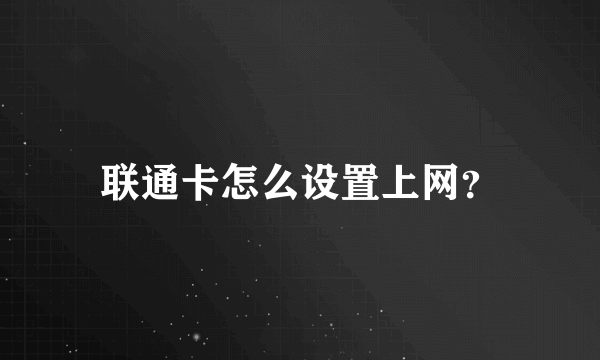 联通卡怎么设置上网?